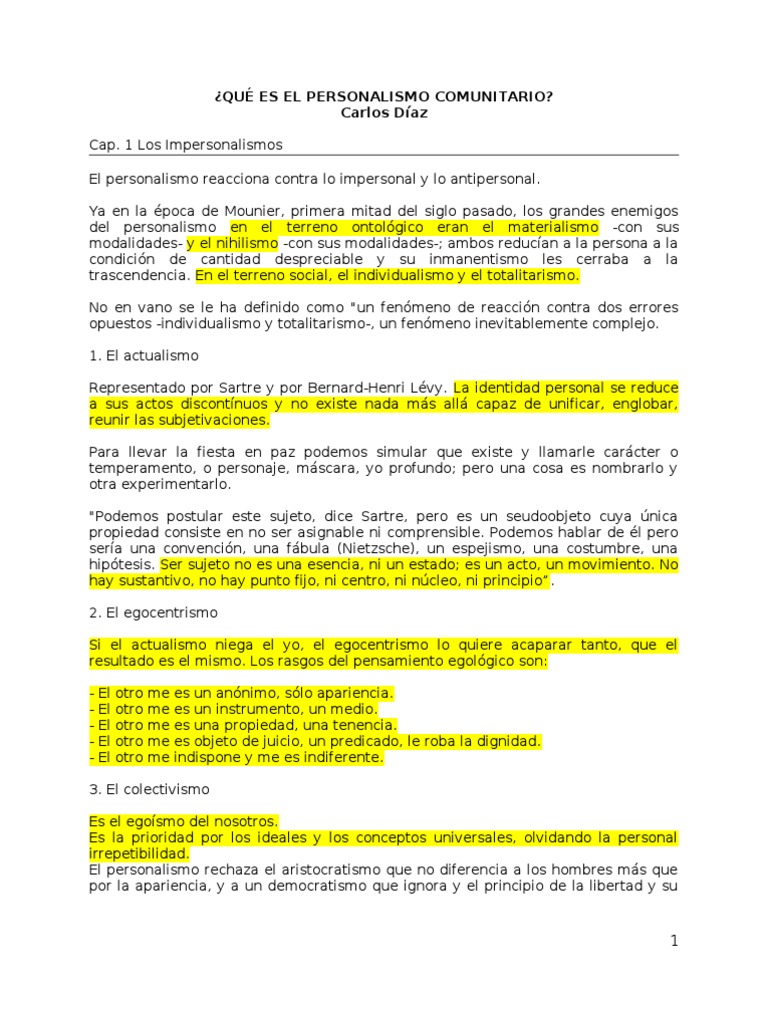 ¿QUÉ ES EL PERSONALISMO COMUNITARIO?
Carlos Díaz

Cap. 1 Los Impersonalismos

El personalismo reacciona contra lo impersonal y lo antipersonal.

Ya en la época de Mounier, primera mitad del siglo pasado, los grandes enemigos del personalismo en el terreno ontológico eran el materialismo -con sus modalidades- y el nihilismo -con sus modalidades-; ambos reducían a la persona a la condición de cantidad despreciable y su inmanentismo les cerraba a la trascendencia. En el terreno social, el individualismo y el totalitarismo.

No en vano se le ha definido como "un fenómeno de reacción contra dos errores opuestos -individualismo y totalitarismo-, un fenómeno inevitablemente complejo.

1. El actualismo

Representado por Sartre y por Bernard-Henri Lévy. La identidad personal se reduce a sus actos discontínuos y no existe nada más allá capaz de unificar, englobar, reunir las subjetivaciones.

Para llevar la fiesta en paz podemos simular que existe y llamarle carácter o temperamento, o personaje, máscara, yo profundo; pero una cosa es nombrarlo y otra experimentarlo.

"Podemos postular este sujeto, dice Sartre, pero es un seudoobjeto cuya única propiedad consiste en no ser asignable ni comprensible. Podemos hablar de él pero sería una convención, una fábula (Nietzsche), un espejismo, una costumbre, una hipótesis. Ser sujeto no es una esencia, ni un estado; es un acto, un movimiento. No hay sustantivo, no hay punto fijo, ni centro, ni núcleo, ni principio".

2. El egocentrismo

Si el actualismo niega el yo, el egocentrismo lo quiere acaparar tanto, que el resultado es el mismo. Los rasgos del pensamiento egológico son:

- El otro me es un anónimo, sólo apariencia.
- El otro me es un instrumento, un medio.
- El otro me es una propiedad, una tenencia.
- El otro me es objeto de juicio, un predicado, le roba la dignidad.
- El otro me indispone y me es indiferente.

3. El colectivismo

Es el egoísmo del nosotros.
Es la prioridad por los ideales y los conceptos universales, olvidando la personal irrepetibilidad.
El personalismo rechaza el aristocratismo que no diferencia a los hombres más que por la apariencia, y a un democratismo que ignora y el principio de la libertad y su

1